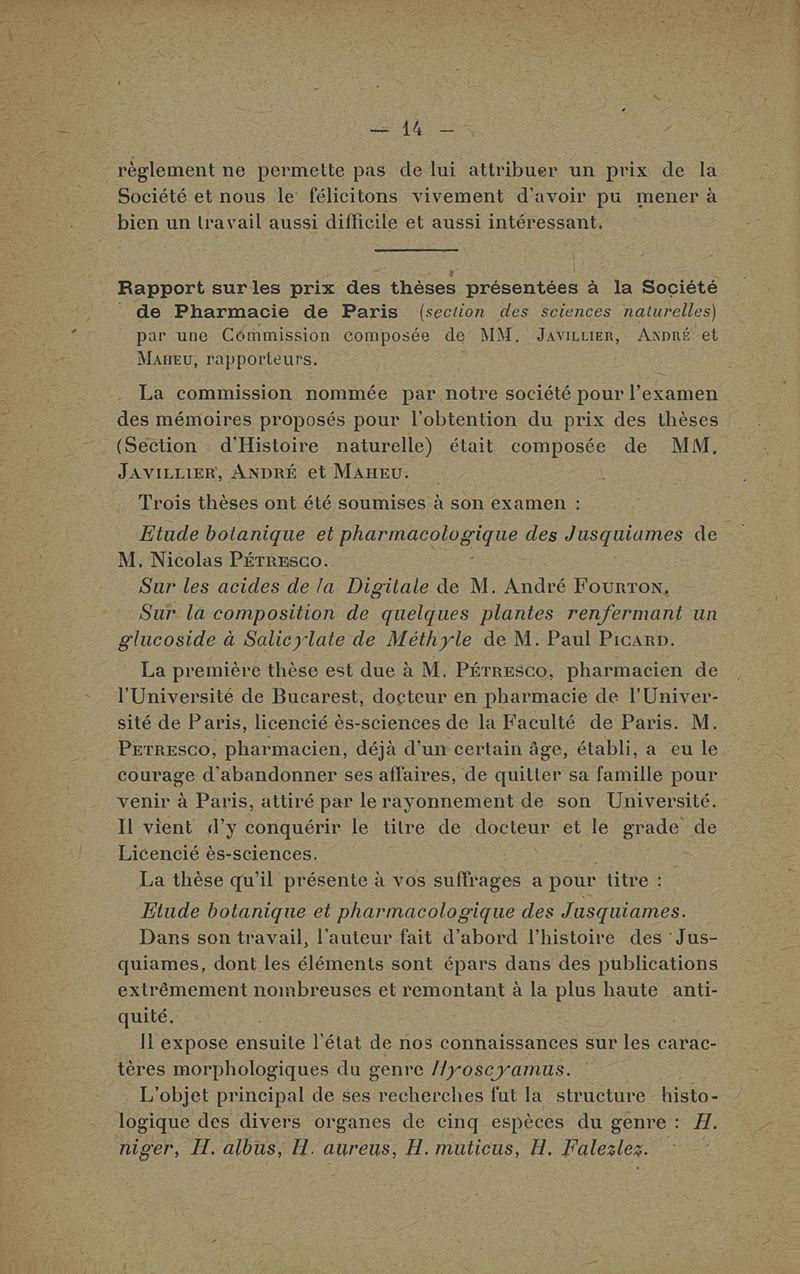 — 14 —

règlement ne permette pas de lui attribuer un prix de la Société et nous le félicitons vivement d'avoir pu mener à bien un travail aussi difficile et aussi intéressant.

Rapport sur les prix des thèses présentées à la Société de Pharmacie de Paris (section des sciences naturelles) par une Commission composée de MM. Javillier, André et Maheu, rapporteurs.

La commission nommée par notre société pour l'examen des mémoires proposés pour l'obtention du prix des thèses (Section d'Histoire naturelle) était composée de MM. Javillier, André et Maheu.

Trois thèses ont été soumises à son examen :

Etude botanique et pharmacologique des Jusquiames de M. Nicolas Pétresco.

Sur les acides de la Digitale de M. André Fourton.

Sur la composition de quelques plantes renfermant un glucoside à Salicylate de Méthyle de M. Paul Picard.

La première thèse est due à M. Pétresco, pharmacien de l'Université de Bucarest, docteur en pharmacie de l'Université de Paris, licencié ès-sciences de la Faculté de Paris. M. Petresco, pharmacien, déjà d'un certain âge, établi, a eu le courage d'abandonner ses affaires, de quitter sa famille pour venir à Paris, attiré par le rayonnement de son Université. Il vient d'y conquérir le titre de docteur et le grade de Licencié ès-sciences.

La thèse qu'il présente à vos suffrages a pour titre :

Etude botanique et pharmacologique des Jusquiames.

Dans son travail, l'auteur fait d'abord l'histoire des Jusquiames, dont les éléments sont épars dans des publications extrêmement nombreuses et remontant à la plus haute antiquité.

Il expose ensuite l'état de nos connaissances sur les caractères morphologiques du genre Hyoscyamus.

L'objet principal de ses recherches fut la structure histologique des divers organes de cinq espèces du genre : H. niger, H. albus, H. aureus, H. muticus, H. Falezlez.